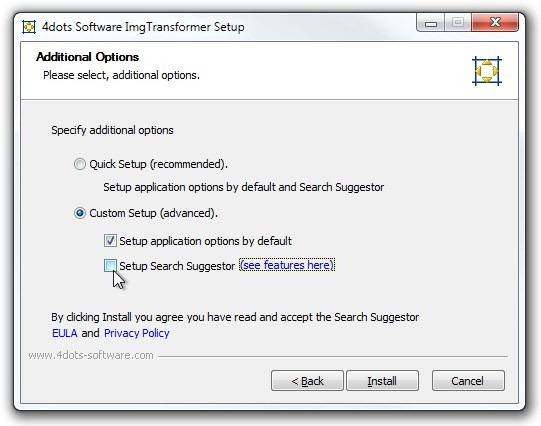 4dots Software ImgTransformer Setup

Additional Options

Please select, additional options.

Specify additional options

Quick Setup (recommended).

Setup application options by default and Search Suggestor

Custom Setup (advanced).

Setup application options by default

Setup Search Suggestor (see features here)

By clicking Install you agree you have read and accept the Search Suggestor EULA and Privacy Policy

www.4dots-software.com

< Back

Install

Cancel